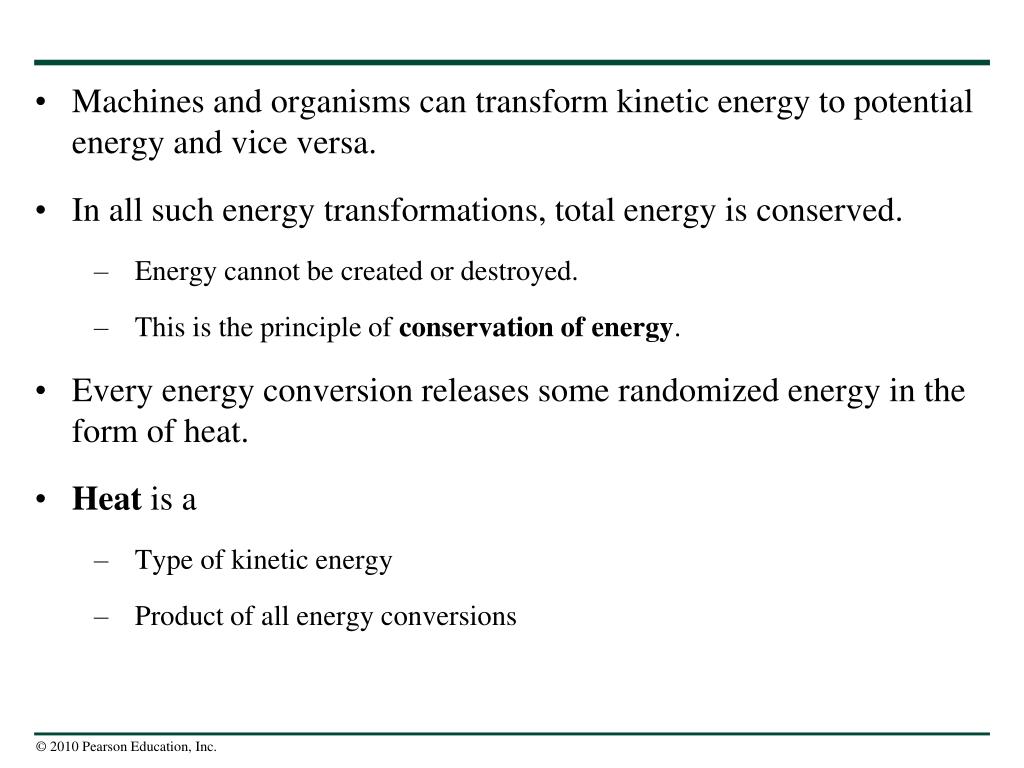 • Machines and organisms can transform kinetic energy to potential energy and vice versa.

• In all such energy transformations, total energy is conserved.

– Energy cannot be created or destroyed.

– This is the principle of conservation of energy.

• Every energy conversion releases some randomized energy in the form of heat.

• Heat is a

– Type of kinetic energy

– Product of all energy conversions

© 2010 Pearson Education, Inc.